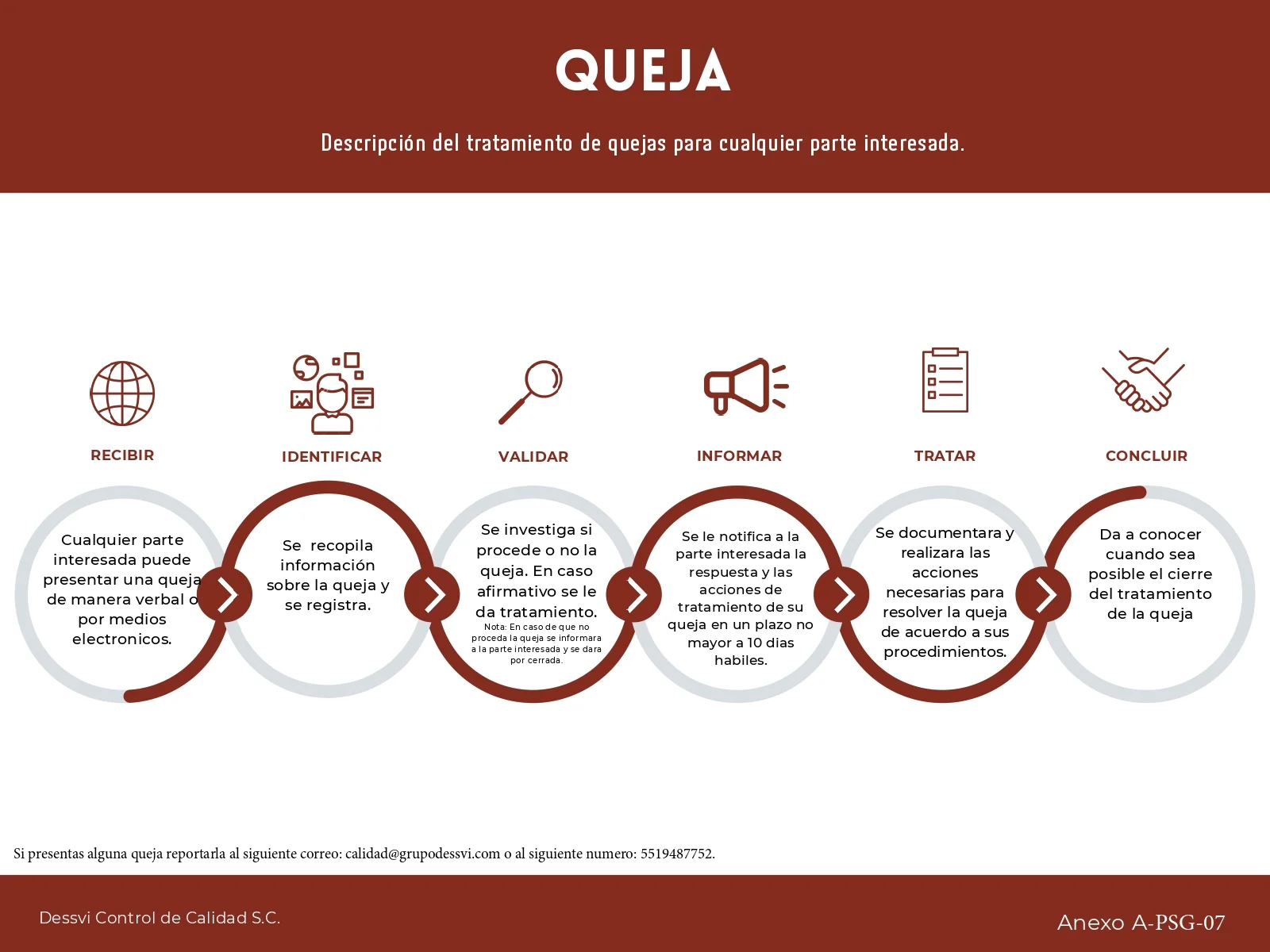 QUEJA

Descripción del tratamiento de quejas para cualquier parte interesada.

RECIBIR

Cualquier parte interesada puede presentar una queja de manera verbal o por medios electronicos.

IDENTIFICAR

Se recopila información sobre la queja y se registra.

VALIDAR

Se investiga si procede o no la queja. En caso afirmativo se le da tratamiento.
Nota: En caso de que no proceda la queja se informara a la parte interesada y se dara por cerrada.

INFORMAR

Se le notifica a la parte interesada la respuesta y las acciones de tratamiento de su queja en un plazo no mayor a 10 dias habiles.

TRATAR

Se documentara y realizara las acciones necesarias para resolver la queja de acuerdo a sus procedimientos.

CONCLUIR

Da a conocer cuando sea posible el cierre del tratamiento de la queja

Si presentas alguna queja reportarla al siguiente correo: calidad@grupodessvi.com o al siguiente numero: 5519487752.

Dessvi Control de Calidad S.C.

Anexo A-PSG-07